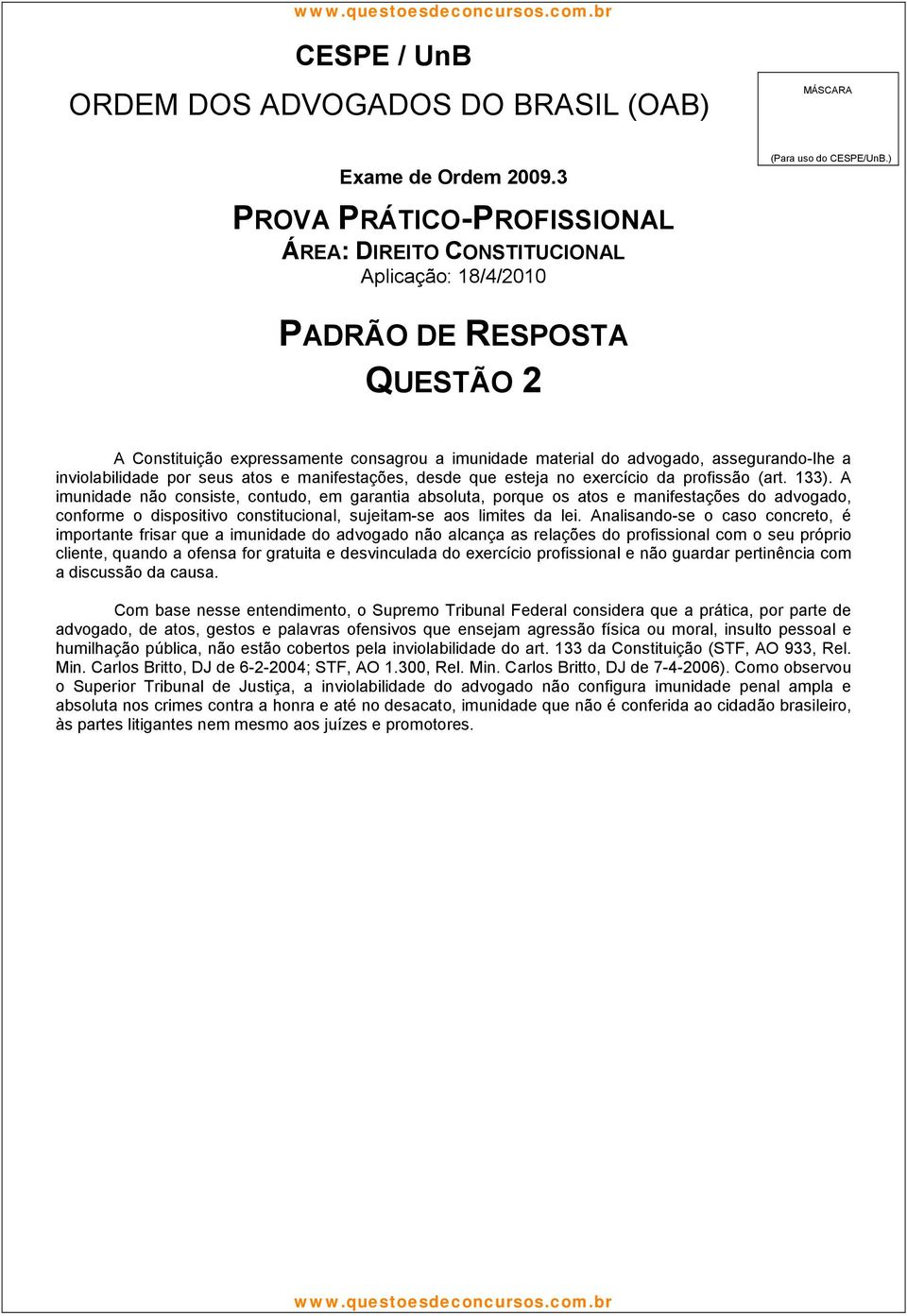 www.questoesdeconcursos.com.br

CESPE / UnB

ORDEM DOS ADVOGADOS DO BRASIL (OAB)

MÁSCARA

(Para uso do CESPE/UnB.)

Exame de Ordem 2009.3

PROVA PRÁTICO-PROFISSIONAL

ÁREA: DIREITO CONSTITUCIONAL

Aplicação: 18/4/2010

PADRÃO DE RESPOSTA

QUESTÃO 2

A Constituição expressamente consagrou a imunidade material do advogado, assegurando-lhe a inviolabilidade por seus atos e manifestações, desde que esteja no exercício da profissão (art. 133). A imunidade não consiste, contudo, em garantia absoluta, porque os atos e manifestações do advogado, conforme o dispositivo constitucional, sujeitam-se aos limites da lei. Analisando-se o caso concreto, é importante frisar que a imunidade do advogado não alcança as relações do profissional com o seu próprio cliente, quando a ofensa for gratuita e desvinculada do exercício profissional e não guardar pertinência com a discussão da causa.

Com base nesse entendimento, o Supremo Tribunal Federal considera que a prática, por parte de advogado, de atos, gestos e palavras ofensivos que ensejam agressão física ou moral, insulto pessoal e humilhação pública, não estão cobertos pela inviolabilidade do art. 133 da Constituição (STF, AO 933, Rel. Min. Carlos Britto, DJ de 6-2-2004; STF, AO 1.300, Rel. Min. Carlos Britto, DJ de 7-4-2006). Como observou o Superior Tribunal de Justiça, a inviolabilidade do advogado não configura imunidade penal ampla e absoluta nos crimes contra a honra e até no desacato, imunidade que não é conferida ao cidadão brasileiro, às partes litigantes nem mesmo aos juízes e promotores.

www.questoesdeconcursos.com.br